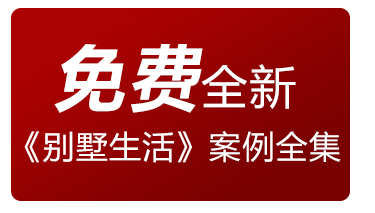 免费全新
《别墅生活》案例全集